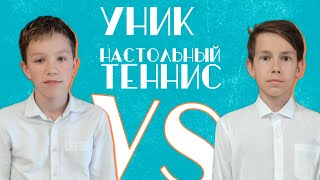 УНИК
НАСТОЛЬНЫЙ ТЕННИС
VS